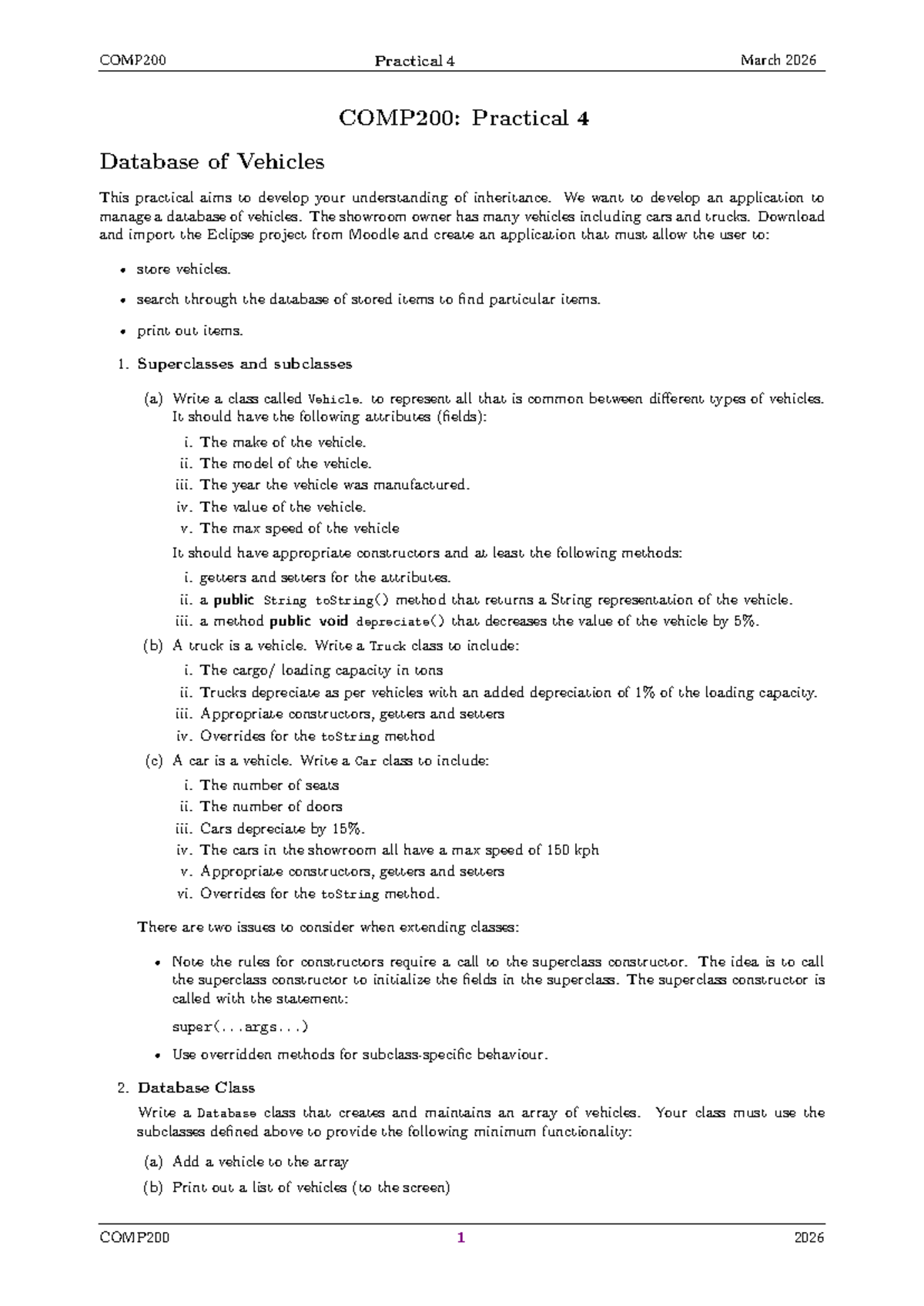 COMP200 Practical 4 March 2026

COMP200: Practical 4

Database of Vehicles

This practical aims to develop your understanding of inheritance. We want to develop an application to manage a database of vehicles. The showroom owner has many vehicles including cars and trucks. Download and import the Eclipse project from Moodle and create an application that must allow the user to:

• store vehicles.

• search through the database of stored items to find particular items.

• print out items.

1. Superclasses and subclasses

(a) Write a class called Vehicle. to represent all that is common between different types of vehicles. It should have the following attributes (fields):

i. The make of the vehicle.
ii. The model of the vehicle.
iii. The year the vehicle was manufactured.
iv. The value of the vehicle.
v. The max speed of the vehicle

It should have appropriate constructors and at least the following methods:

i. getters and setters for the attributes.
ii. a public String toString() method that returns a String representation of the vehicle.
iii. a method public void depreciate() that decreases the value of the vehicle by 5%.

(b) A truck is a vehicle. Write a Truck class to include:

i. The cargo/ loading capacity in tons
ii. Trucks depreciate as per vehicles with an added depreciation of 1% of the loading capacity.
iii. Appropriate constructors, getters and setters
iv. Overrides for the toString method

(c) A car is a vehicle. Write a Car class to include:

i. The number of seats
ii. The number of doors
iii. Cars depreciate by 15%.
iv. The cars in the showroom all have a max speed of 150 kph
v. Appropriate constructors, getters and setters
vi. Overrides for the toString method.

There are two issues to consider when extending classes:

• Note the rules for constructors require a call to the superclass constructor. The idea is to call the superclass constructor to initialize the fields in the superclass. The superclass constructor is called with the statement:

super(...args...)

• Use overridden methods for subclass-specific behaviour.

2. Database Class

Write a Database class that creates and maintains an array of vehicles. Your class must use the subclasses defined above to provide the following minimum functionality:

(a) Add a vehicle to the array
(b) Print out a list of vehicles (to the screen)

COMP200 1 2026